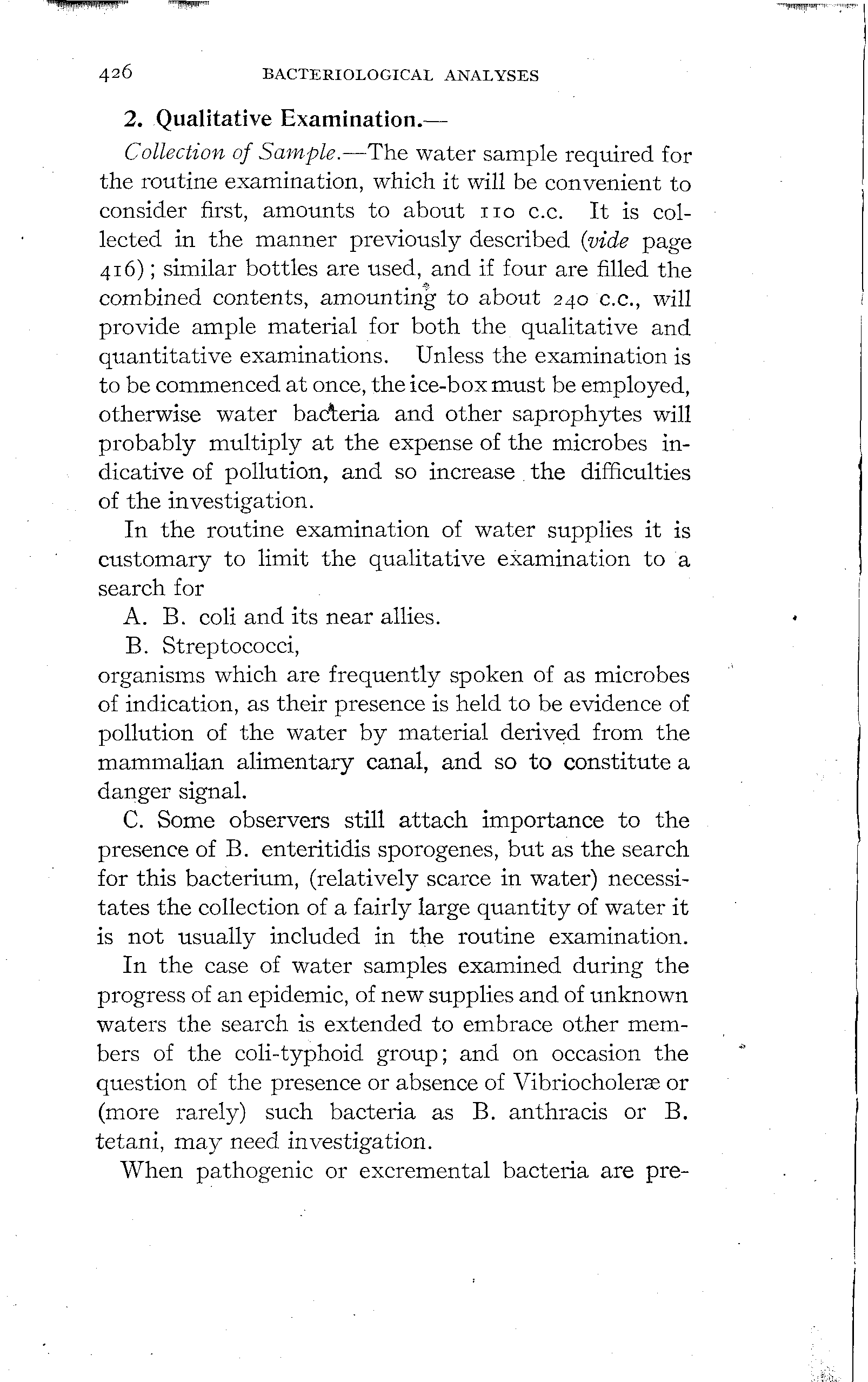 426 BACTERIOLOGICAL ANALYSES

2. Qualitative Examination.—

Collection of Sample.—The water sample required for the routine examination, which it will be convenient to consider first, amounts to about 110 c.c. It is collected in the manner previously described (vide page 416); similar bottles are used, and if four are filled the combined contents, amounting to about 240 c.c., will provide ample material for both the qualitative and quantitative examinations. Unless the examination is to be commenced at once, the ice-box must be employed, otherwise water bacteria and other saprophytes will probably multiply at the expense of the microbes indicative of pollution, and so increase the difficulties of the investigation.

In the routine examination of water supplies it is customary to limit the qualitative examination to a search for

A. B. coli and its near allies.

B. Streptococci,

organisms which are frequently spoken of as microbes of indication, as their presence is held to be evidence of pollution of the water by material derived from the mammalian alimentary canal, and so to constitute a danger signal.

C. Some observers still attach importance to the presence of B. enteritidis sporogenes, but as the search for this bacterium, (relatively scarce in water) necessitates the collection of a fairly large quantity of water it is not usually included in the routine examination.

In the case of water samples examined during the progress of an epidemic, of new supplies and of unknown waters the search is extended to embrace other members of the coli-typhoid group; and on occasion the question of the presence or absence of Vibriocholeræ or (more rarely) such bacteria as B. anthracis or B. tetani, may need investigation.

When pathogenic or excremental bacteria are pre-